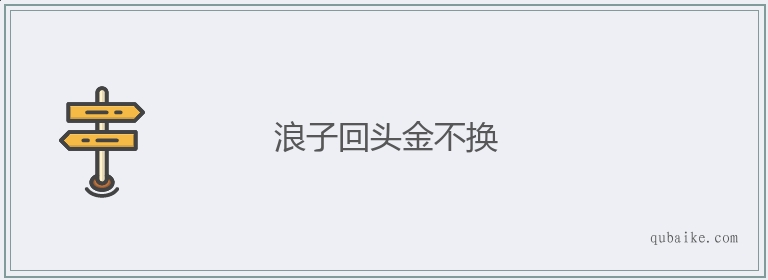 浪子回头金不换

qubaike.com